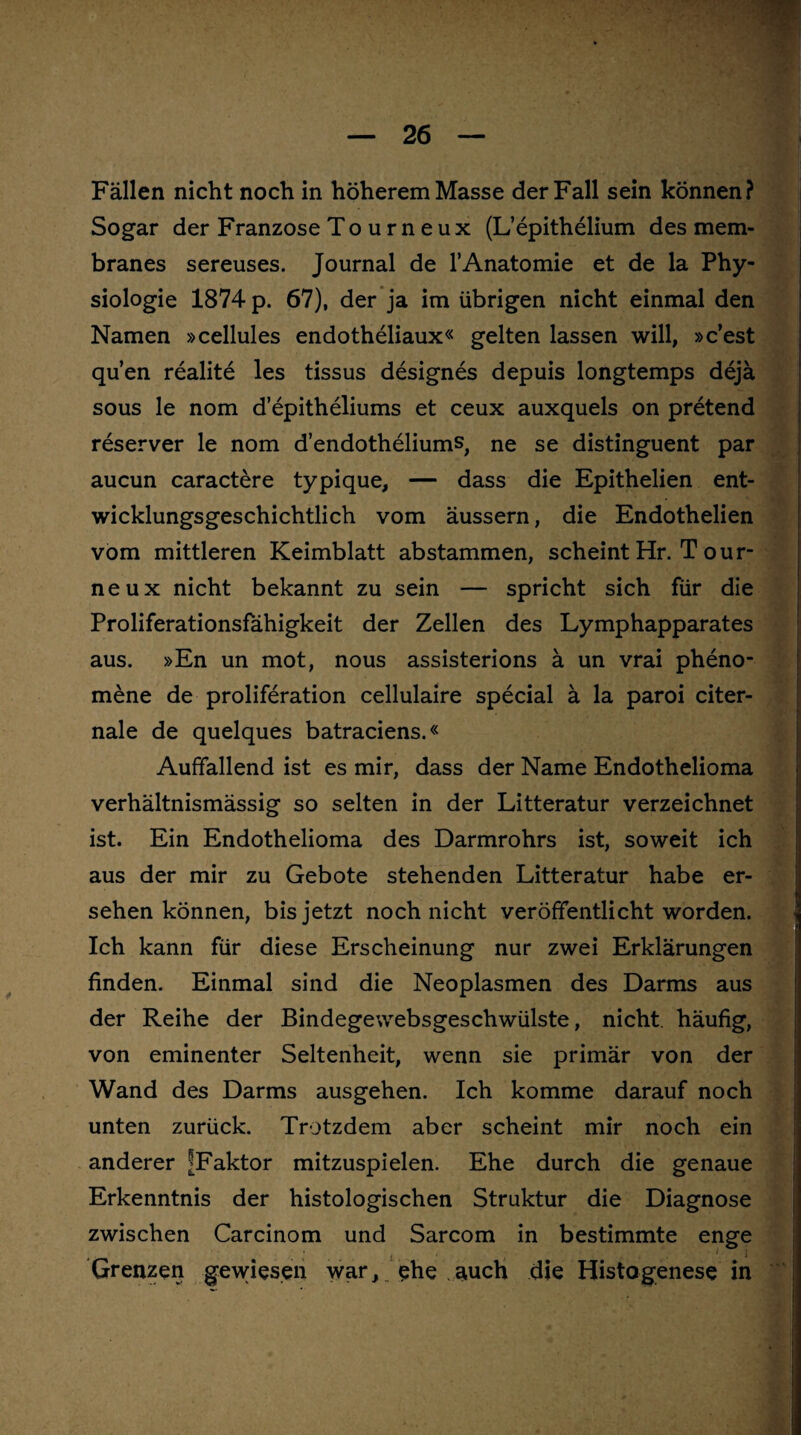 — 26 —

Fällen nicht noch in höherem Masse der Fall sein können? Sogar der Franzose Tourneux (L'épithélium des membranes sereuses. Journal de l'Anatomie et de la Physiologie 1874 p. 67), der ja im übrigen nicht einmal den Namen »cellules endothéliaux« gelten lassen will, »c'est qu'en réalité les tissus désignés depuis longtemps déjà sous le nom d'épithéliums et ceux auxquels on prétend réserver le nom d'endothéliums, ne se distinguent par aucun caractère typique, — dass die Epithelien entwicklungsgeschichtlich vom äussern, die Endothelien vom mittleren Keimblatt abstammen, scheint Hr. Tourneux nicht bekannt zu sein — spricht sich für die Proliferationsfähigkeit der Zellen des Lymphapparates aus. »En un mot, nous assisterions à un vrai phénomène de prolifération cellulaire spécial à la paroi citernale de quelques batraciens.«

Auffallend ist es mir, dass der Name Endothelioma verhältnismässig so selten in der Litteratur verzeichnet ist. Ein Endothelioma des Darmrohrs ist, soweit ich aus der mir zu Gebote stehenden Litteratur habe ersehen können, bis jetzt noch nicht veröffentlicht worden. Ich kann für diese Erscheinung nur zwei Erklärungen finden. Einmal sind die Neoplasmen des Darms aus der Reihe der Bindegewebsgeschwülste, nicht häufig, von eminenter Seltenheit, wenn sie primär von der Wand des Darms ausgehen. Ich komme darauf noch unten zurück. Trotzdem aber scheint mir noch ein anderer Faktor mitzuspielen. Ehe durch die genaue Erkenntnis der histologischen Struktur die Diagnose zwischen Carcinom und Sarcom in bestimmte enge Grenzen gewiesen war, ehe auch die Histogenese in